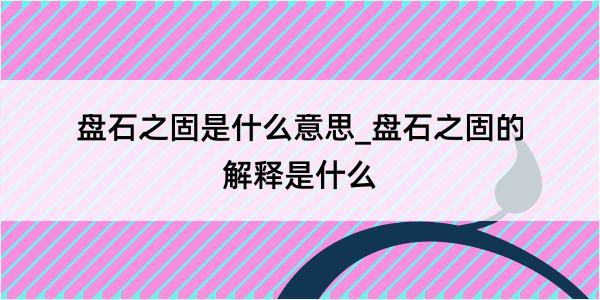 盘石之固是什么意思_盘石之固的解释是什么